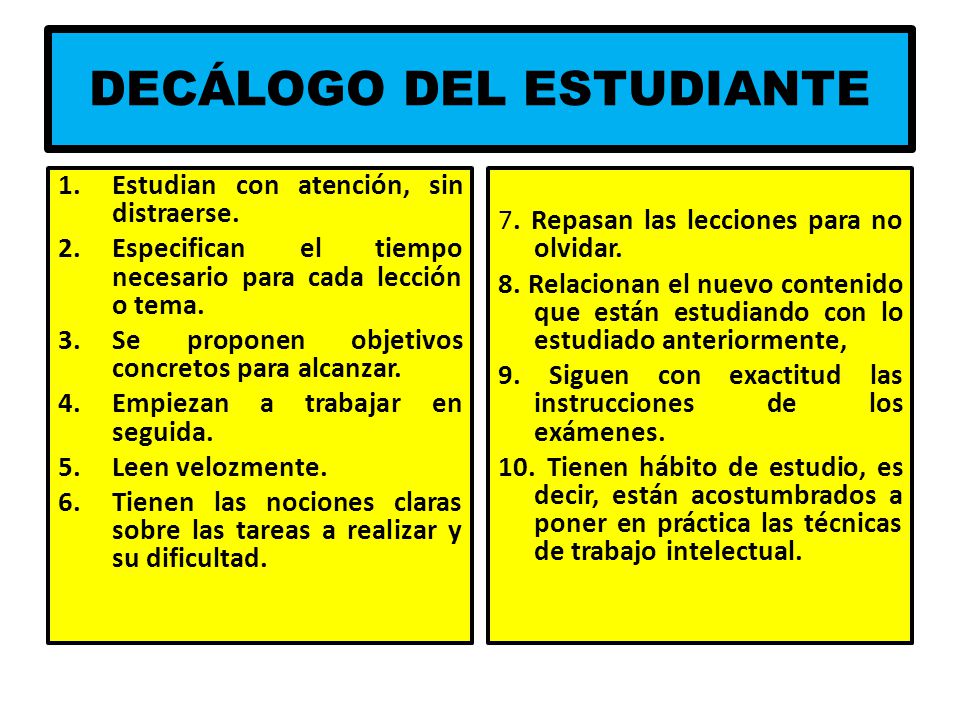 DECÁLOGO DEL ESTUDIANTE

1. Estudian con atención, sin distraerse.
2. Especifican el tiempo necesario para cada lección o tema.
3. Se proponen objetivos concretos para alcanzar.
4. Empiezan a trabajar en seguida.
5. Leen velozmente.
6. Tienen las nociones claras sobre las tareas a realizar y su dificultad.

7. Repasan las lecciones para no olvidar.
8. Relacionan el nuevo contenido que están estudiando con lo estudiado anteriormente,
9. Siguen con exactitud las instrucciones de los exámenes.
10. Tienen hábito de estudio, es decir, están acostumbrados a poner en práctica las técnicas de trabajo intelectual.